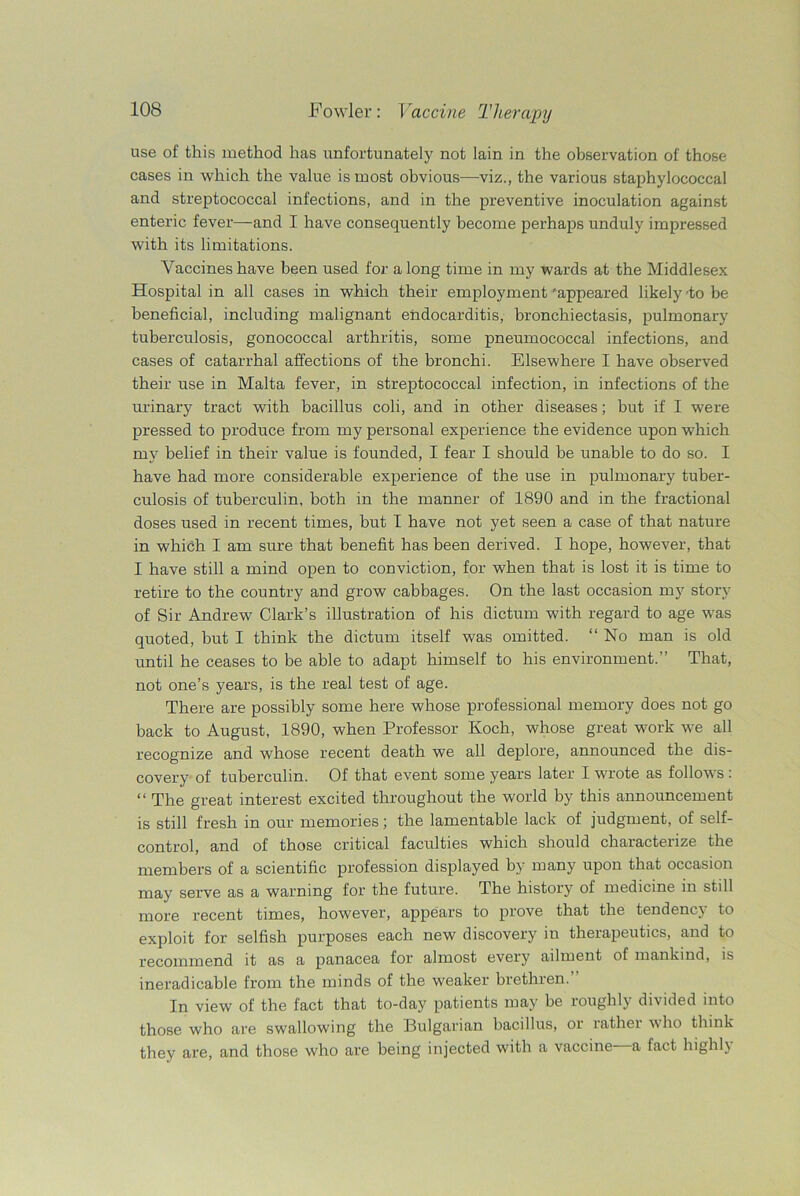 108 Fowler: Vaccine Therapy

use of this method has unfortunately not lain in the observation of those cases in which the value is most obvious—viz., the various staphylococcal and streptococcal infections, and in the preventive inoculation against enteric fever—and I have consequently become perhaps unduly impressed with its limitations.

Vaccines have been used for a long time in my wards at the Middlesex Hospital in all cases in which their employment appeared likely to be beneficial, including malignant endocarditis, bronchiectasis, pulmonary tuberculosis, gonococcal arthritis, some pneumococcal infections, and cases of catarrhal affections of the bronchi. Elsewhere I have observed their use in Malta fever, in streptococcal infection, in infections of the urinary tract with bacillus coli, and in other diseases; but if I were pressed to produce from my personal experience the evidence upon which my belief in their value is founded, I fear I should be unable to do so. I have had more considerable experience of the use in pulmonary tuberculosis of tuberculin, both in the manner of 1890 and in the fractional doses used in recent times, but I have not yet seen a case of that nature in which I am sure that benefit has been derived. I hope, however, that I have still a mind open to conviction, for when that is lost it is time to retire to the country and grow cabbages. On the last occasion my story of Sir Andrew Clark's illustration of his dictum with regard to age was quoted, but I think the dictum itself was omitted. "No man is old until he ceases to be able to adapt himself to his environment." That, not one's years, is the real test of age.

There are possibly some here whose professional memory does not go back to August, 1890, when Professor Koch, whose great work we all recognize and whose recent death we all deplore, announced the discovery of tuberculin. Of that event some years later I wrote as follows: "The great interest excited throughout the world by this announcement is still fresh in our memories; the lamentable lack of judgment, of self-control, and of those critical faculties which should characterize the members of a scientific profession displayed by many upon that occasion may serve as a warning for the future. The history of medicine in still more recent times, however, appears to prove that the tendency to exploit for selfish purposes each new discovery in therapeutics, and to recommend it as a panacea for almost every ailment of mankind, is ineradicable from the minds of the weaker brethren."

In view of the fact that to-day patients may be roughly divided into those who are swallowing the Bulgarian bacillus, or rather who think they are, and those who are being injected with a vaccine—a fact highly